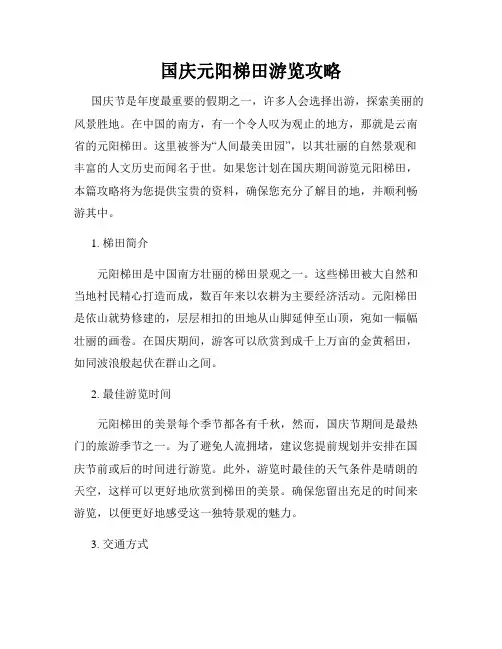 国庆元阳梯田游览攻略

国庆节是年度最重要的假期之一，许多人会选择出游，探索美丽的风景胜地。在中国的南方，有一个令人叹为观止的地方，那就是云南省的元阳梯田。这里被誉为“人间最美田园”，以其壮丽的自然景观和丰富的人文历史而闻名于世。如果您计划在国庆期间游览元阳梯田，本篇攻略将为您提供宝贵的资料，确保您充分了解目的地，并顺利畅游其中。

1. 梯田简介

元阳梯田是中国南方壮丽的梯田景观之一。这些梯田被大自然和当地村民精心打造而成，数百年来以农耕为主要经济活动。元阳梯田是依山就势修建的，层层相扣的田地从山脚延伸至山顶，宛如一幅幅壮丽的画卷。在国庆期间，游客可以欣赏到成千上万亩的金黄稻田，如同波浪般起伏在群山之间。

2. 最佳游览时间

元阳梯田的美景每个季节都各有千秋，然而，国庆节期间是最热门的旅游季节之一。为了避免人流拥堵，建议您提前规划并安排在国庆节前或后的时间进行游览。此外，游览时最佳的天气条件是晴朗的天空，这样可以更好地欣赏到梯田的美景。确保您留出充足的时间来游览，以便更好地感受这一独特景观的魅力。

3. 交通方式